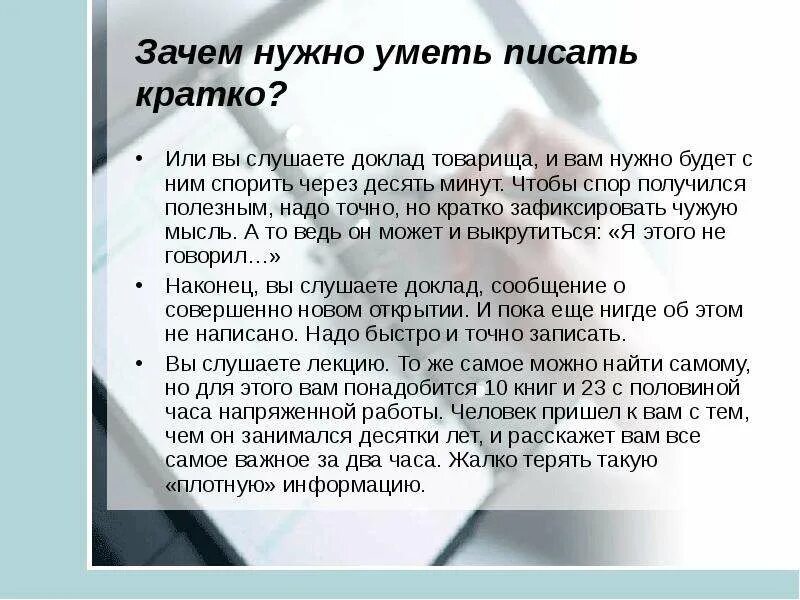 Зачем нужно уметь писать кратко?

• Или вы слушаете доклад товарища, и вам нужно будет с ним спорить через десять минут. Чтобы спор получился полезным, надо точно, но кратко зафиксировать чужую мысль. А то ведь он может и выкрутиться: «Я этого не говорил…»

• Наконец, вы слушаете доклад, сообщение о совершенно новом открытии. И пока еще нигде об этом не написано. Надо быстро и точно записать.

• Вы слушаете лекцию. То же самое можно найти самому, но для этого вам понадобится 10 книг и 23 с половиной часа напряженной работы. Человек пришел к вам с тем, чем он занимался десятки лет, и расскажет вам все самое важное за два часа. Жалко терять такую «плотную» информацию.